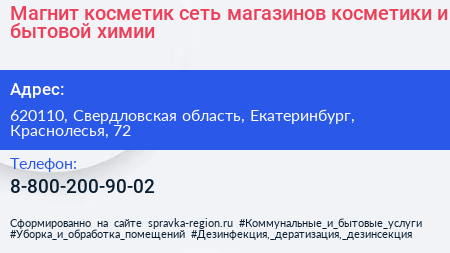 Магнит косметик сеть магазинов косметики и бытовой химии

Адрес:

620110, Свердловская область, Екатеринбург, Краснолесья, 72

Телефон:

8-800-200-90-02

Сформированно на сайте spravka-region.ru #Коммунальные_и_бытовые_услуги #Уборка_и_обработка_помещений #Дезинфекция,_дератизация,_дезинсекция